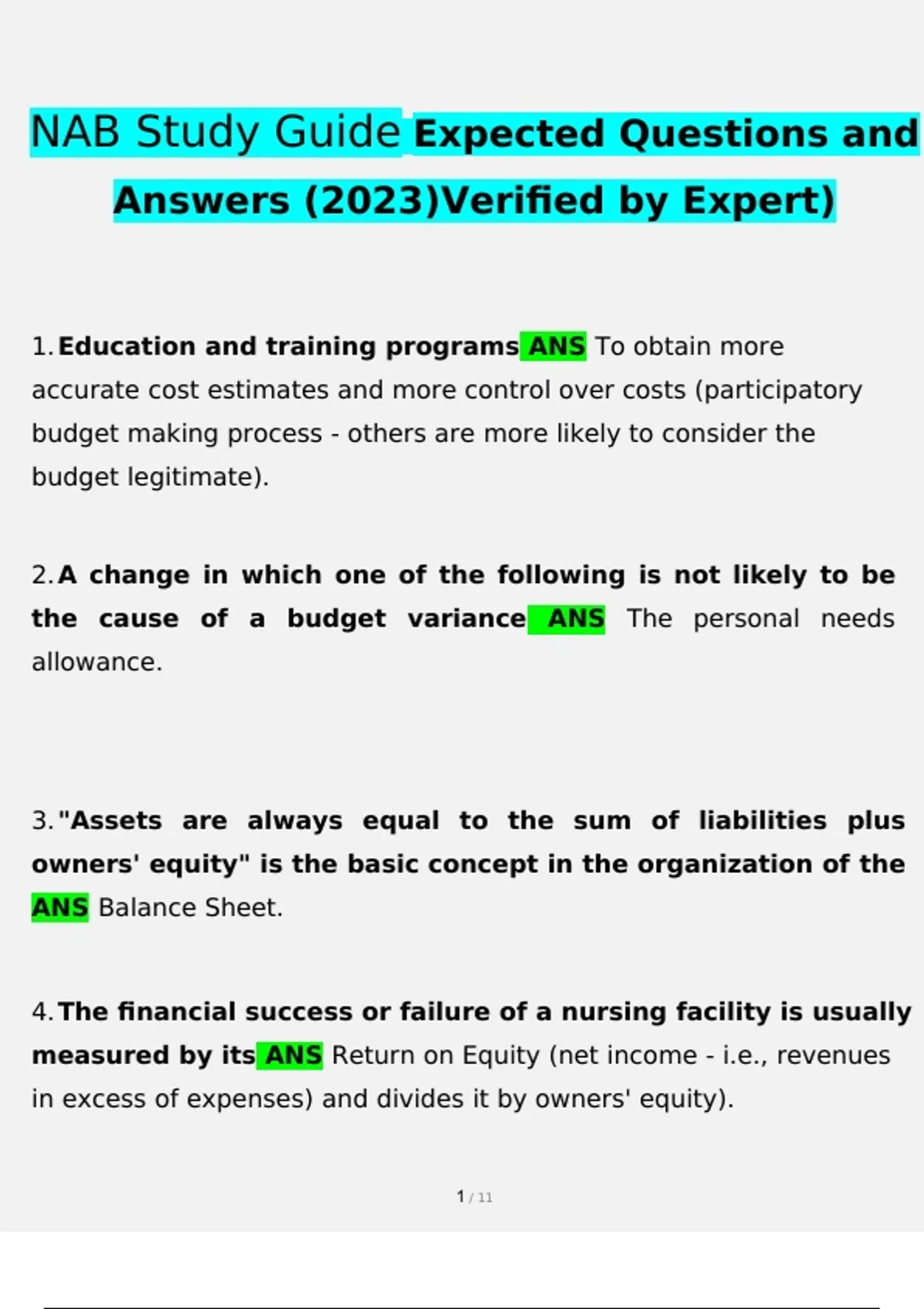 NAB Study Guide Expected Questions and Answers (2023)Verified by Expert)

1. Education and training programs ANS To obtain more accurate cost estimates and more control over costs (participatory budget making process - others are more likely to consider the budget legitimate).

2. A change in which one of the following is not likely to be the cause of a budget variance ANS The personal needs allowance.

3. "Assets are always equal to the sum of liabilities plus owners' equity" is the basic concept in the organization of the ANS Balance Sheet.

4. The financial success or failure of a nursing facility is usually measured by its ANS Return on Equity (net income - i.e., revenues in excess of expenses) and divides it by owners' equity).

1 / 11